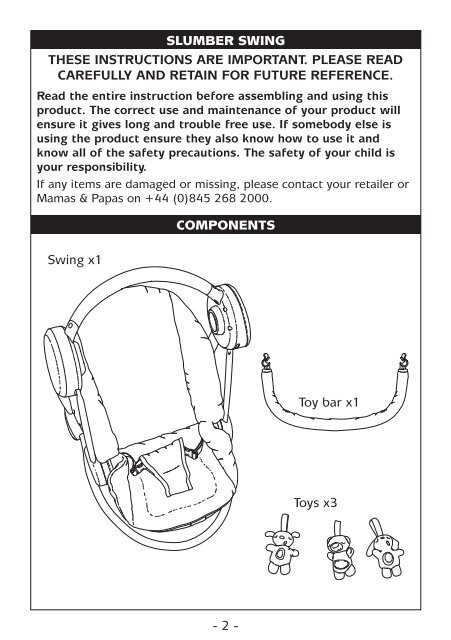 SLUMBER SWING

THESE INSTRUCTIONS ARE IMPORTANT. PLEASE READ CAREFULLY AND RETAIN FOR FUTURE REFERENCE.

Read the entire instruction before assembling and using this product. The correct use and maintenance of your product will ensure it gives long and trouble free use. If somebody else is using the product ensure they also know how to use it and know all of the safety precautions. The safety of your child is your responsibility.

If any items are damaged or missing, please contact your retailer or Mamas & Papas on +44 (0)845 268 2000.

COMPONENTS

Swing x1

Toy bar x1

Toys x3

- 2 -